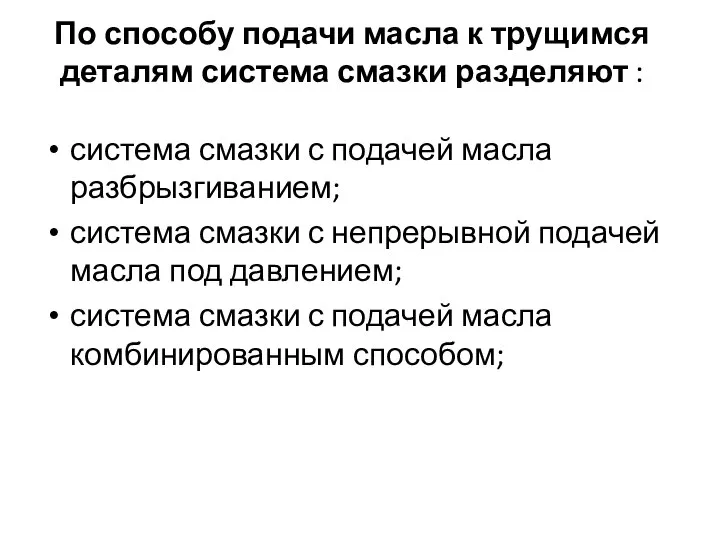 По способу подачи масла к трущимся деталям система смазки разделяют :

• система смазки с подачей масла разбрызгиванием;
• система смазки с непрерывной подачей масла под давлением;
• система смазки с подачей масла комбинированным способом;